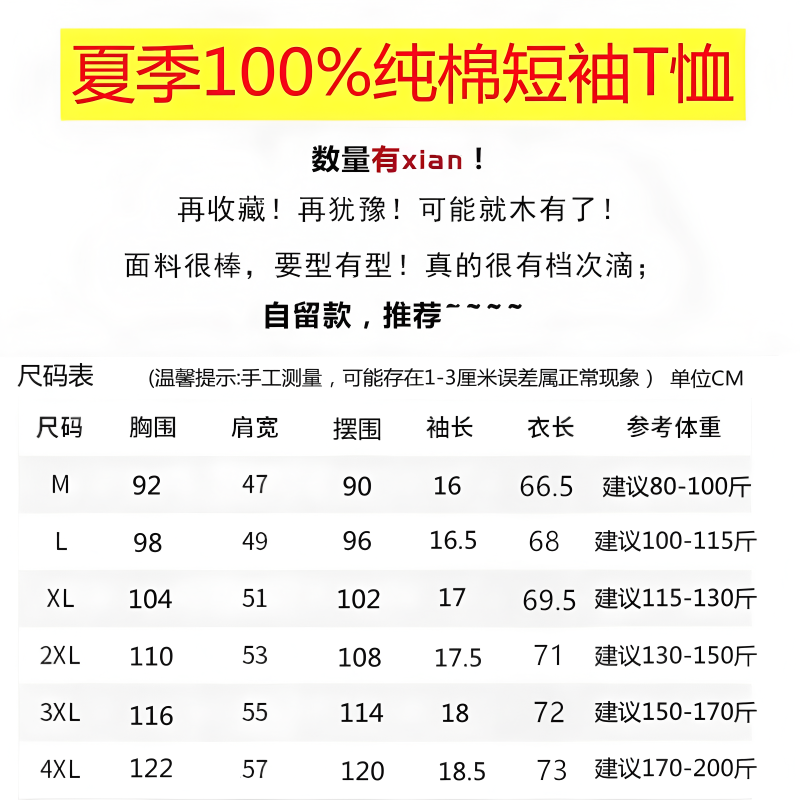 夏季100%纯棉短袖T恤

数量有xian！

再收藏！再犹豫！可能就木有了！

面料很棒，要型有型！真的很有档次滴；

自留款，推荐~~~~

尺码表 (温馨提示:手工测量，可能存在1-3厘米误差属正常现象） 单位CM

| 尺码 | 胸围 | 肩宽 | 摆围 | 袖长 | 衣长 | 参考体重 |
|---|---|---|---|---|---|---|
| M | 92 | 47 | 90 | 16 | 66.5 | 建议80-100斤 |
| L | 98 | 49 | 96 | 16.5 | 68 | 建议100-115斤 |
| XL | 104 | 51 | 102 | 17 | 69.5 | 建议115-130斤 |
| 2XL | 110 | 53 | 108 | 17.5 | 71 | 建议130-150斤 |
| 3XL | 116 | 55 | 114 | 18 | 72 | 建议150-170斤 |
| 4XL | 122 | 57 | 120 | 18.5 | 73 | 建议170-200斤 |